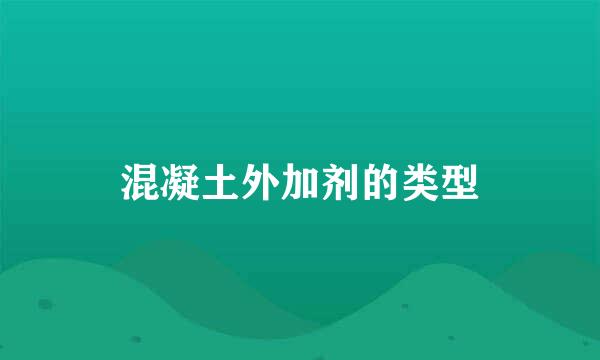 混凝土外加剂的类型